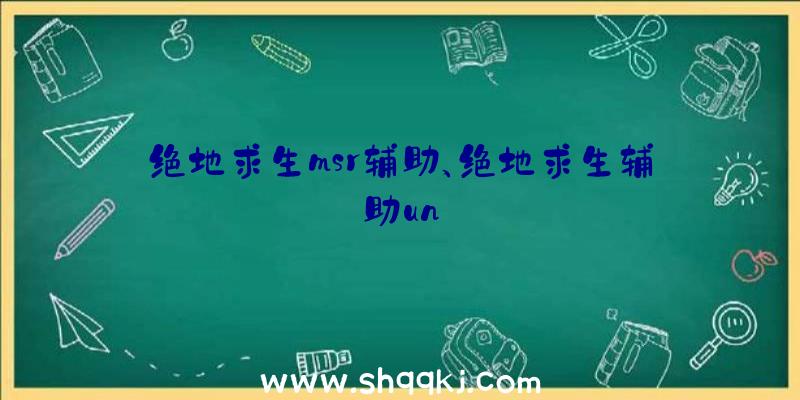 绝地求生msr辅助、绝地求生辅助un

www.shqqkj.com